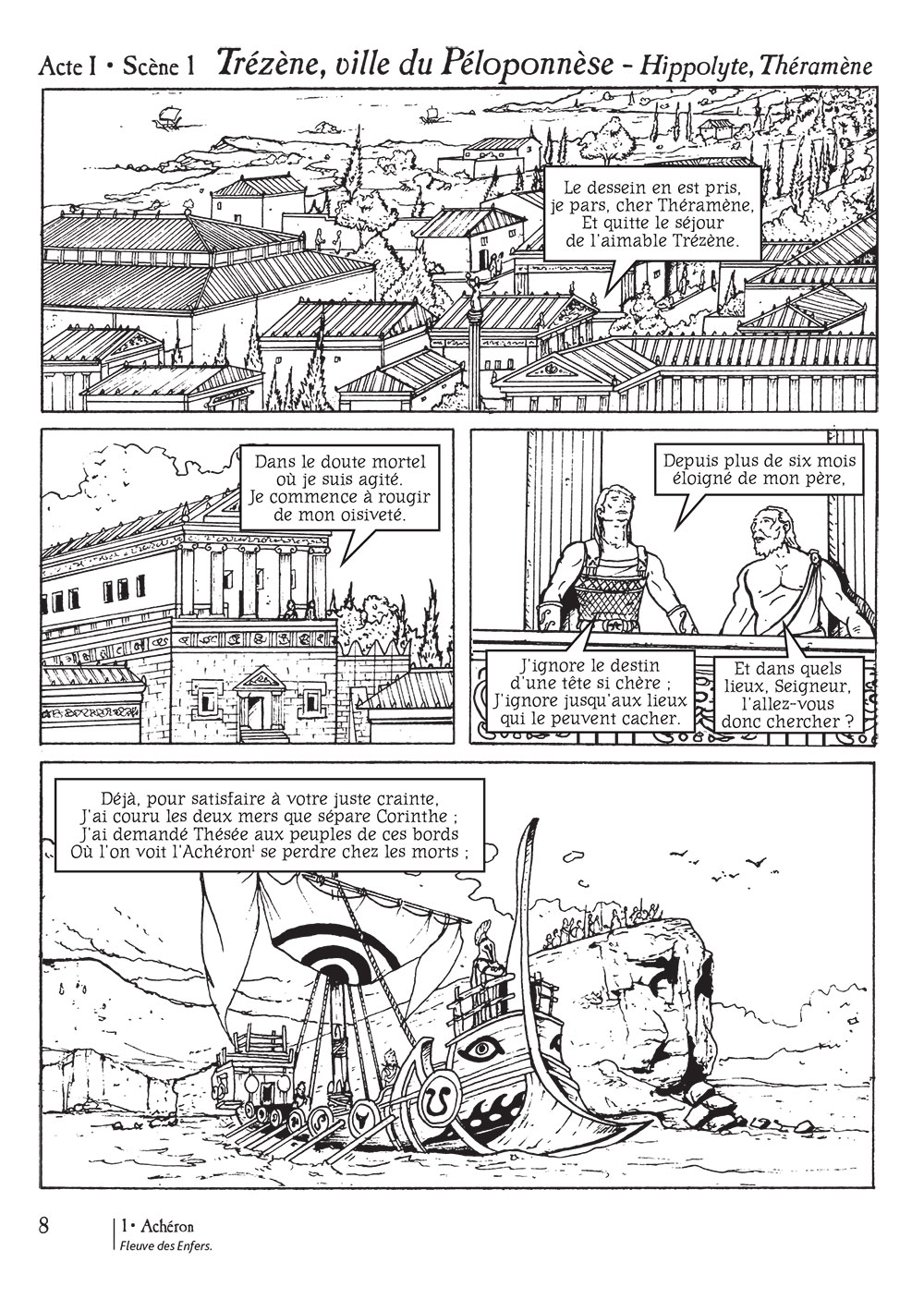 Acte I • Scène 1 Trézène, ville du Péloponnèse - Hippolyte, Théramène

Le dessein en est pris, je pars, cher Théramène, Et quitte le séjour de l'aimable Trézène.

Dans le doute mortel où je suis agité. Je commence à rougir de mon oisiveté.

Depuis plus de six mois éloigné de mon père,

J'ignore le destin d'une tête si chère ; J'ignore jusqu'aux lieux qui le peuvent cacher.

Et dans quels lieux, Seigneur, l'allez-vous donc chercher ?

Déjà, pour satisfaire à votre juste crainte, J'ai couru les deux mers que sépare Corinthe ; J'ai demandé Thésée aux peuples de ces bords Où l'on voit l'Achéron$^1$ se perdre chez les morts ;

8

1 • Achéron
Fleuve des Enfers.